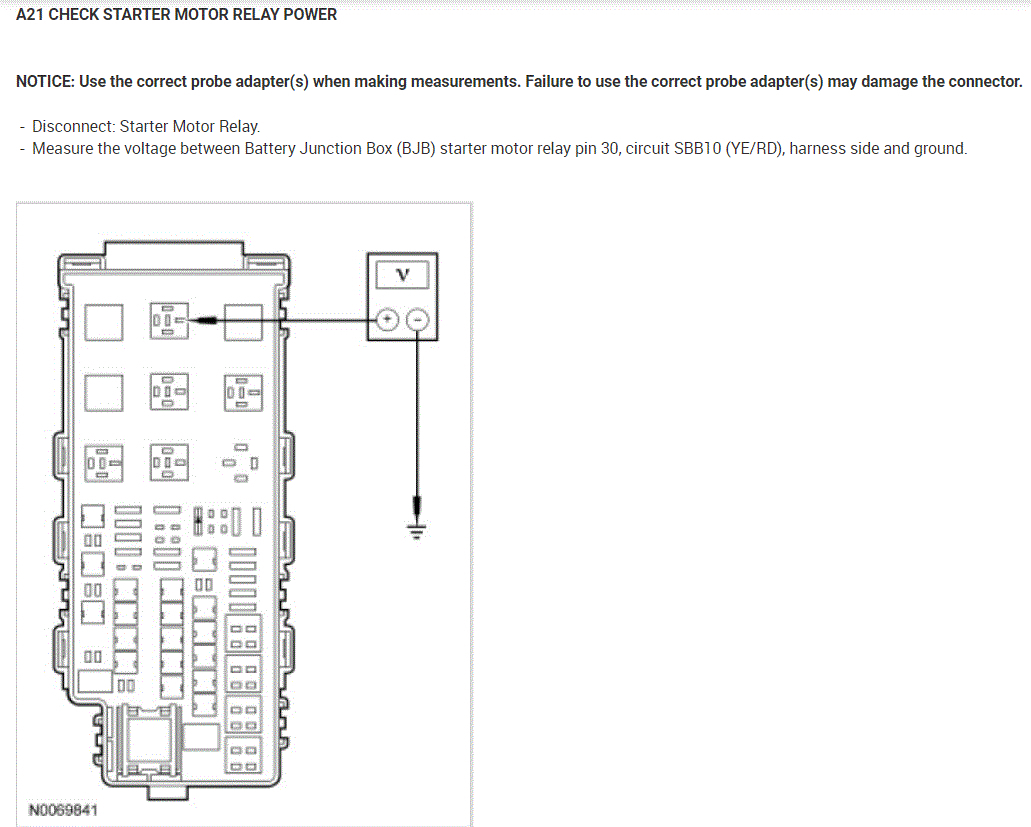 A21 CHECK STARTER MOTOR RELAY POWER

NOTICE: Use the correct probe adapter(s) when making measurements. Failure to use the correct probe adapter(s) may damage the connector.

- Disconnect: Starter Motor Relay.
- Measure the voltage between Battery Junction Box (BJB) starter motor relay pin 30, circuit SBB10 (YE/RD), harness side and ground.

V

+

-

N0069841